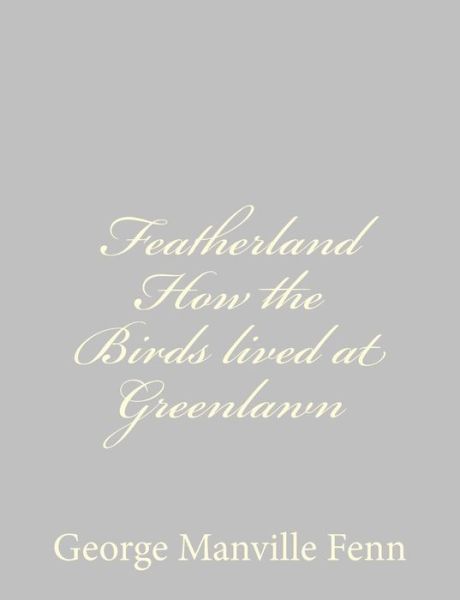 Featherland How the Birds lived at Greenlawn

George Manville Fenn